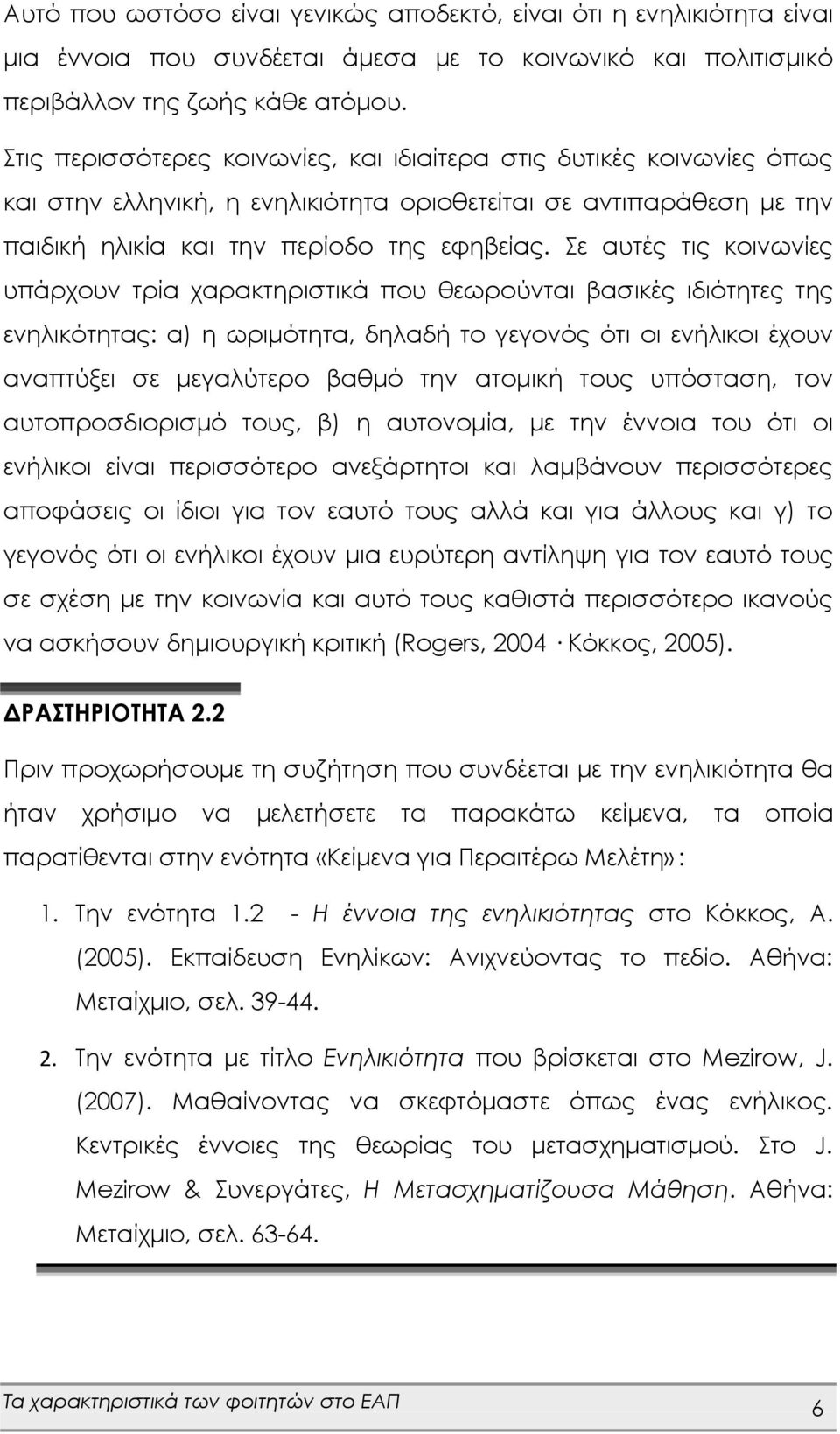 Αυτό που ωστόσο είναι γενικώς αποδεκτό, είναι ότι η ενηλικιότητα είναι μια έννοια που συνδέεται άμεσα με το κοινωνικό και πολιτισμικό περιβάλλον της ζωής κάθε ατόμου.

Στις περισσότερες κοινωνίες, και ιδιαίτερα στις δυτικές κοινωνίες όπως και στην ελληνική, η ενηλικιότητα οριοθετείται σε αντιπαράθεση με την παιδική ηλικία και την περίοδο της εφηβείας. Σε αυτές τις κοινωνίες υπάρχουν τρία χαρακτηριστικά που θεωρούνται βασικές ιδιότητες της ενηλικότητας: α) η ωριμότητα, δηλαδή το γεγονός ότι οι ενήλικοι έχουν αναπτύξει σε μεγαλύτερο βαθμό την ατομική τους υπόσταση, τον αυτοπροσδιορισμό τους, β) η αυτονομία, με την έννοια του ότι οι ενήλικοι είναι περισσότερο ανεξάρτητοι και λαμβάνουν περισσότερες αποφάσεις οι ίδιοι για τον εαυτό τους αλλά και για άλλους και γ) το γεγονός ότι οι ενήλικοι έχουν μια ευρύτερη αντίληψη για τον εαυτό τους σε σχέση με την κοινωνία και αυτό τους καθιστά περισσότερο ικανούς να ασκήσουν δημιουργική κριτική (Rogers, 2004 · Κόκκος, 2005).

ΔΡΑΣΤΗΡΙΟΤΗΤΑ 2.2

Πριν προχωρήσουμε τη συζήτηση που συνδέεται με την ενηλικιότητα θα ήταν χρήσιμο να μελετήσετε τα παρακάτω κείμενα, τα οποία παρατίθενται στην ενότητα «Κείμενα για Περαιτέρω Μελέτη»:

1. Την ενότητα 1.2 - Η έννοια της ενηλικιότητας στο Κόκκος, Α. (2005). Εκπαίδευση Ενηλίκων: Ανιχνεύοντας το πεδίο. Αθήνα: Μεταίχμιο, σελ. 39-44.

2. Την ενότητα με τίτλο Ενηλικιότητα που βρίσκεται στο Mezirow, J. (2007). Μαθαίνοντας να σκεφτόμαστε όπως ένας ενήλικος. Κεντρικές έννοιες της θεωρίας του μετασχηματισμού. Στο J. Mezirow & Συνεργάτες, Η Μετασχηματίζουσα Μάθηση. Αθήνα: Μεταίχμιο, σελ. 63-64.

Τα χαρακτηριστικά των φοιτητών στο ΕΑΠ 6